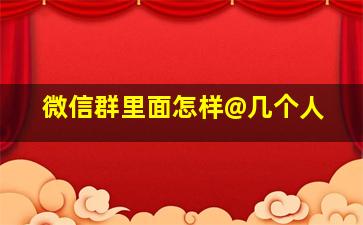 微信群里面怎样@几个人